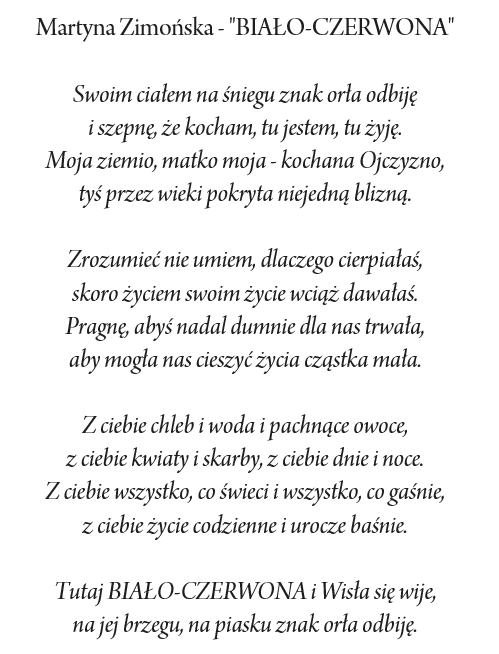 Martyna Zimońska - "BIAŁO-CZERWONA"

Swoim ciałem na śniegu znak orła odbiję
i szepnę, że kocham, tu jestem, tu żyję.
Moja ziemio, matko moja - kochana Ojczyzno,
tyś przez wieki pokryta niejedną blizną.

Zrozumieć nie umiem, dlaczego cierpiałaś,
skoro życiem swoim życie wciąż dawałaś.
Pragnę, abyś nadal dumnie dla nas trwała,
aby mogła nas cieszyć życia cząstka mała.

Z ciebie chleb i woda i pachnące owoce,
z ciebie kwiaty i skarby, z ciebie dnie i noce.
Z ciebie wszystko, co świeci i wszystko, co gaśnie,
z ciebie życie codzienne i urocze baśnie.

Tutaj BIAŁO-CZERWONA i Wisła się wije,
na jej brzegu, na piasku znak orła odbiję.